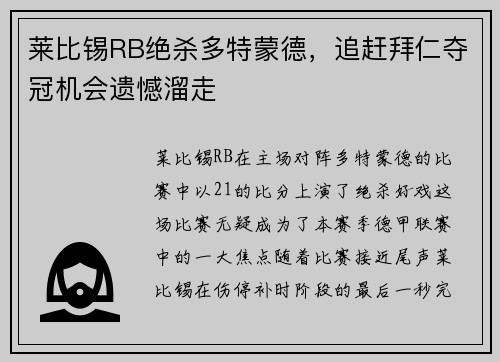 莱比锡RB绝杀多特蒙德，追赶拜仁夺冠机会遗憾溜走

莱比锡RB在主场对阵多特蒙德的比赛中以21的比分上演了绝杀好戏这场比赛无疑成为了本赛季德甲联赛中的一大焦点随着比赛接近尾声莱比锡在伤停补时阶段的最后一秒完